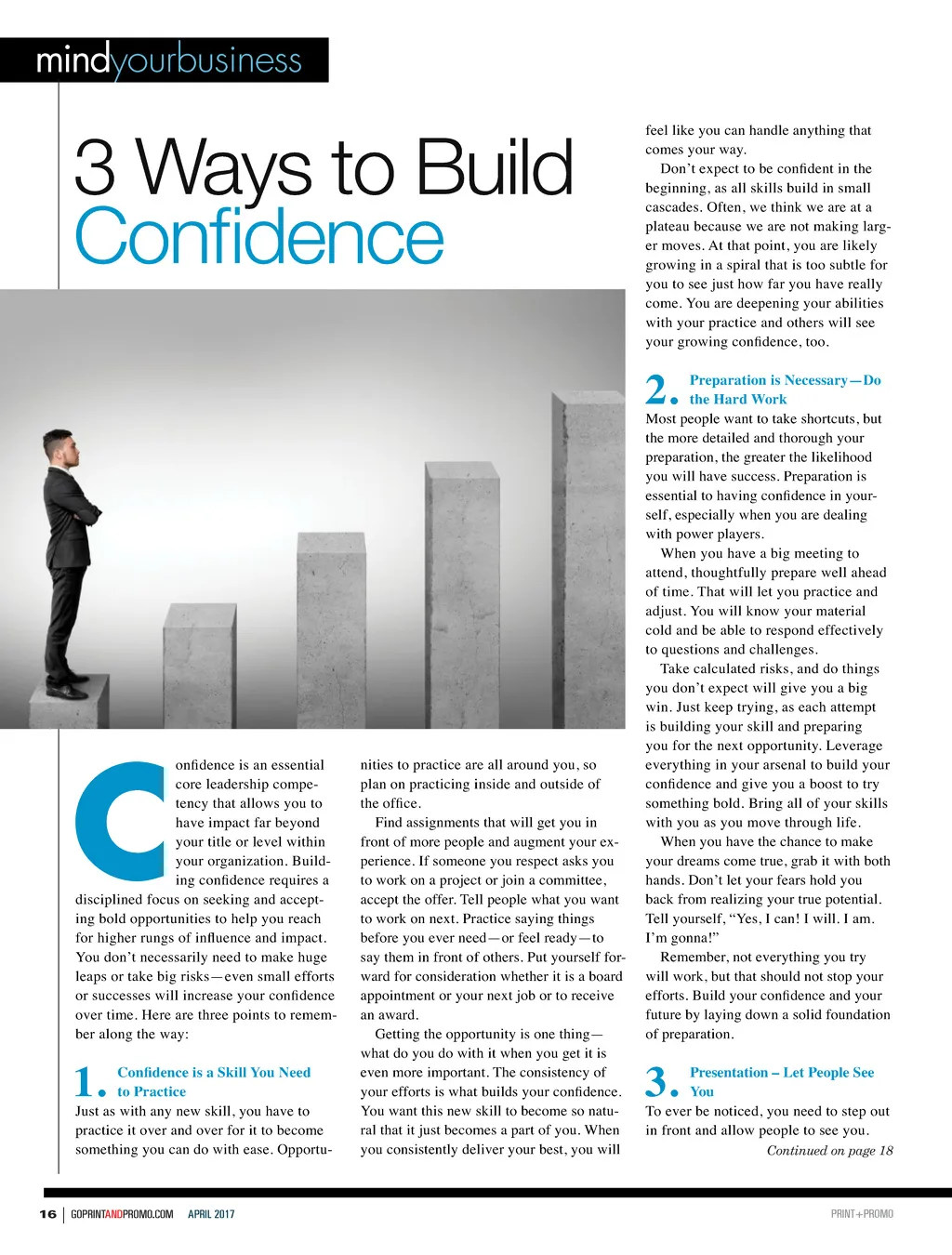 mindyourbusiness

3 Ways to Build Confidence

Confidence is an essential core leadership competency that allows you to have impact far beyond your title or level within your organization. Building confidence requires a disciplined focus on seeking and accepting bold opportunities to help you reach for higher rungs of influence and impact. You don't necessarily need to make huge leaps or take big risks—even small efforts or successes will increase your confidence over time. Here are three points to remember along the way:

1. Confidence is a Skill You Need to Practice

Just as with any new skill, you have to practice it over and over for it to become something you can do with ease. Opportunities to practice are all around you, so plan on practicing inside and outside of the office.

Find assignments that will get you in front of more people and augment your experience. If someone you respect asks you to work on a project or join a committee, accept the offer. Tell people what you want to work on next. Practice saying things before you ever need—or feel ready—to say them in front of others. Put yourself forward for consideration whether it is a board appointment or your next job or to receive an award.

Getting the opportunity is one thing—what do you do with it when you get it is even more important. The consistency of your efforts is what builds your confidence. You want this new skill to become so natural that it just becomes a part of you. When you consistently deliver your best, you will feel like you can handle anything that comes your way.

Don't expect to be confident in the beginning, as all skills build in small cascades. Often, we think we are at a plateau because we are not making larger moves. At that point, you are likely growing in a spiral that is too subtle for you to see just how far you have really come. You are deepening your abilities with your practice and others will see your growing confidence, too.

2. Preparation is Necessary—Do the Hard Work

Most people want to take shortcuts, but the more detailed and thorough your preparation, the greater the likelihood you will have success. Preparation is essential to having confidence in yourself, especially when you are dealing with power players.

When you have a big meeting to attend, thoughtfully prepare well ahead of time. That will let you practice and adjust. You will know your material cold and be able to respond effectively to questions and challenges.

Take calculated risks, and do things you don't expect will give you a big win. Just keep trying, as each attempt is building your skill and preparing you for the next opportunity. Leverage everything in your arsenal to build your confidence and give you a boost to try something bold. Bring all of your skills with you as you move through life.

When you have the chance to make your dreams come true, grab it with both hands. Don't let your fears hold you back from realizing your true potential. Tell yourself, "Yes, I can! I will. I am. I'm gonna!"

Remember, not everything you try will work, but that should not stop your efforts. Build your confidence and your future by laying down a solid foundation of preparation.

3. Presentation – Let People See You

To ever be noticed, you need to step out in front and allow people to see you.

Continued on page 18

16 | GOPRINTANDPROMO.COM APRIL 2017 PRINT+PROMO